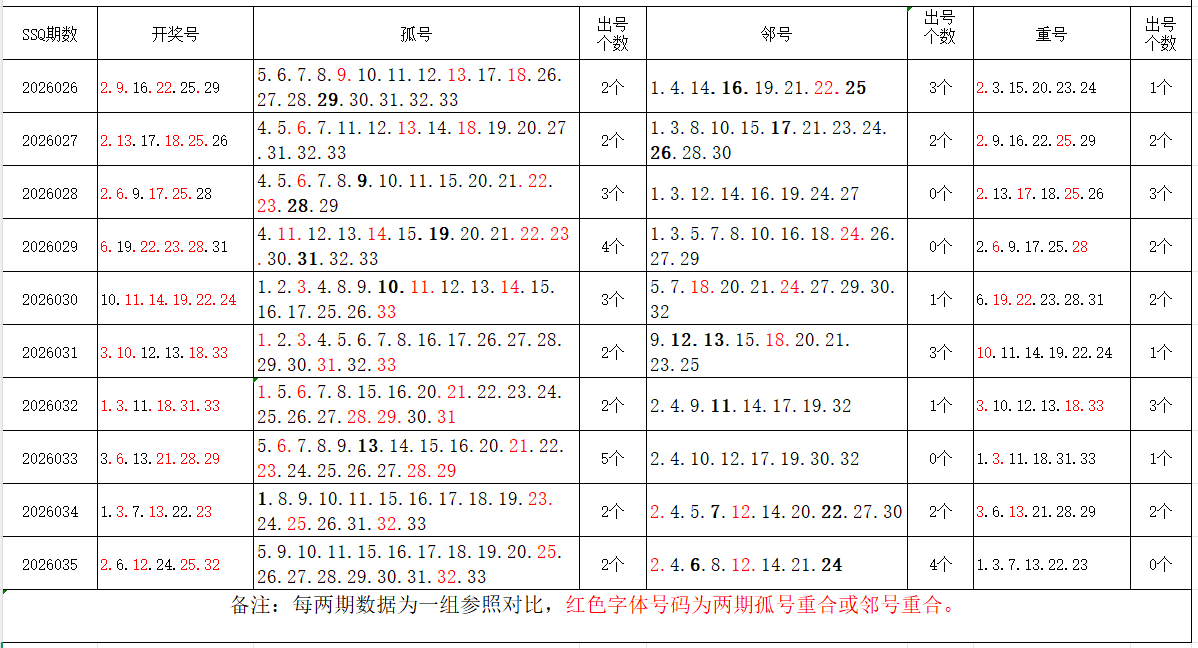 | SSQ期数 | 开奖号 | 孤号 | 出号个数 | 邻号 | 出号个数 | 重号 | 出号个数 |
|---|---|---|---|---|---|---|---|
| 2026026 | 2.9.16.22.25.29 | 5.6.7.8.9.10.11.12.13.17.18.26.27.28.29.30.31.32.33 | 2个 | 1.4.14.16.19.21.22.25 | 3个 | 2.3.15.20.23.24 | 1个 |
| 2026027 | 2.13.17.18.25.26 | 4.5.6.7.11.12.13.14.18.19.20.27.31.32.33 | 2个 | 1.3.8.10.15.17.21.23.24.26.28.30 | 2个 | 2.9.16.22.25.29 | 2个 |
| 2026028 | 2.6.9.17.25.28 | 4.5.6.7.8.9.10.11.15.20.21.22.23.28.29 | 3个 | 1.3.12.14.16.19.24.27 | 0个 | 2.13.17.18.25.26 | 3个 |
| 2026029 | 6.19.22.23.28.31 | 4.11.12.13.14.15.19.20.21.22.23.30.31.32.33 | 4个 | 1.3.5.7.8.10.16.18.24.26.27.29 | 0个 | 2.6.9.17.25.28 | 2个 |
| 2026030 | 10.11.14.19.22.24 | 1.2.3.4.8.9.10.11.12.13.14.15.16.17.25.26.33 | 3个 | 5.7.18.20.21.24.27.29.30.32 | 1个 | 6.19.22.23.28.31 | 2个 |
| 2026031 | 3.10.12.13.18.33 | 1.2.3.4.5.6.7.8.16.17.26.27.28.29.30.31.32.33 | 2个 | 9.12.13.15.18.20.21.23.25 | 3个 | 10.11.14.19.22.24 | 1个 |
| 2026032 | 1.3.11.18.31.33 | 1.5.6.7.8.15.16.20.21.22.23.24.25.26.27.28.29.30.31 | 2个 | 2.4.9.11.14.17.19.32 | 1个 | 3.10.12.13.18.33 | 3个 |
| 2026033 | 3.6.13.21.28.29 | 5.6.7.8.9.13.14.15.16.20.21.22.23.24.25.26.27.28.29 | 5个 | 2.4.10.12.17.19.30.32 | 0个 | 1.3.11.18.31.33 | 1个 |
| 2026034 | 1.3.7.13.22.23 | 1.8.9.10.11.15.16.17.18.19.23.24.25.26.31.32.33 | 2个 | 2.4.5.7.12.14.20.22.27.30 | 2个 | 3.6.13.21.28.29 | 2个 |
| 2026035 | 2.6.12.24.25.32 | 5.9.10.11.15.16.17.18.19.20.25.26.27.28.29.30.31.32.33 | 2个 | 2.4.6.8.12.14.21.24 | 4个 | 1.3.7.13.22.23 | 0个 |

备注：每两期数据为一组参照对比，红色字体号码为两期孤号重合或邻号重合。